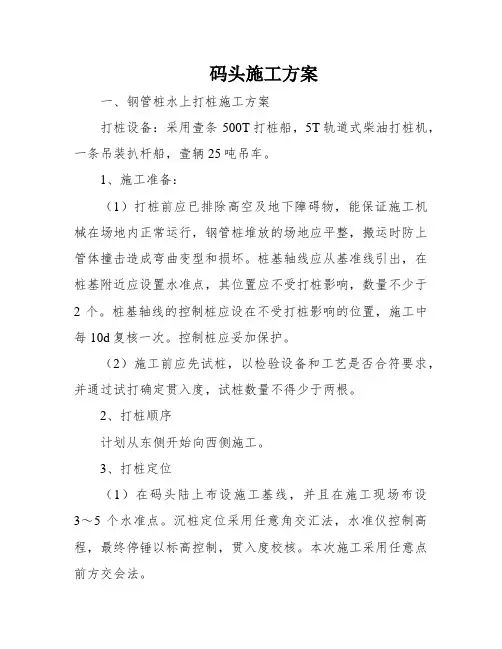 码头施工方案

一、钢管桩水上打桩施工方案

打桩设备：采用壹条 500T 打桩船，5T 轨道式柴油打桩机，一条吊装扒杆船，壹辆 25 吨吊车。

1、施工准备：

（1）打桩前应已排除高空及地下障碍物，能保证施工机械在场地内正常运行，钢管桩堆放的场地应平整，搬运时防上管体撞击造成弯曲变型和损坏。桩基轴线应从基准线引出，在桩基附近应设置水准点，其位置应不受打桩影响，数量不少于 2 个。桩基轴线的控制桩应设在不受打桩影响的位置，施工中每 10d 复核一次。控制桩应妥加保护。

（2）施工前应先试桩，以检验设备和工艺是否合符要求，并通过试打确定贯入度，试桩数量不得少于两根。

2、打桩顺序

计划从东侧开始向西侧施工。

3、打桩定位

（1）在码头陆上布设施工基线，并且在施工现场布设 3～5 个水准点。沉桩定位采用任意角交汇法，水准仪控制高程，最终停锤以标高控制，贯入度校核。本次施工采用任意点前方交会法。